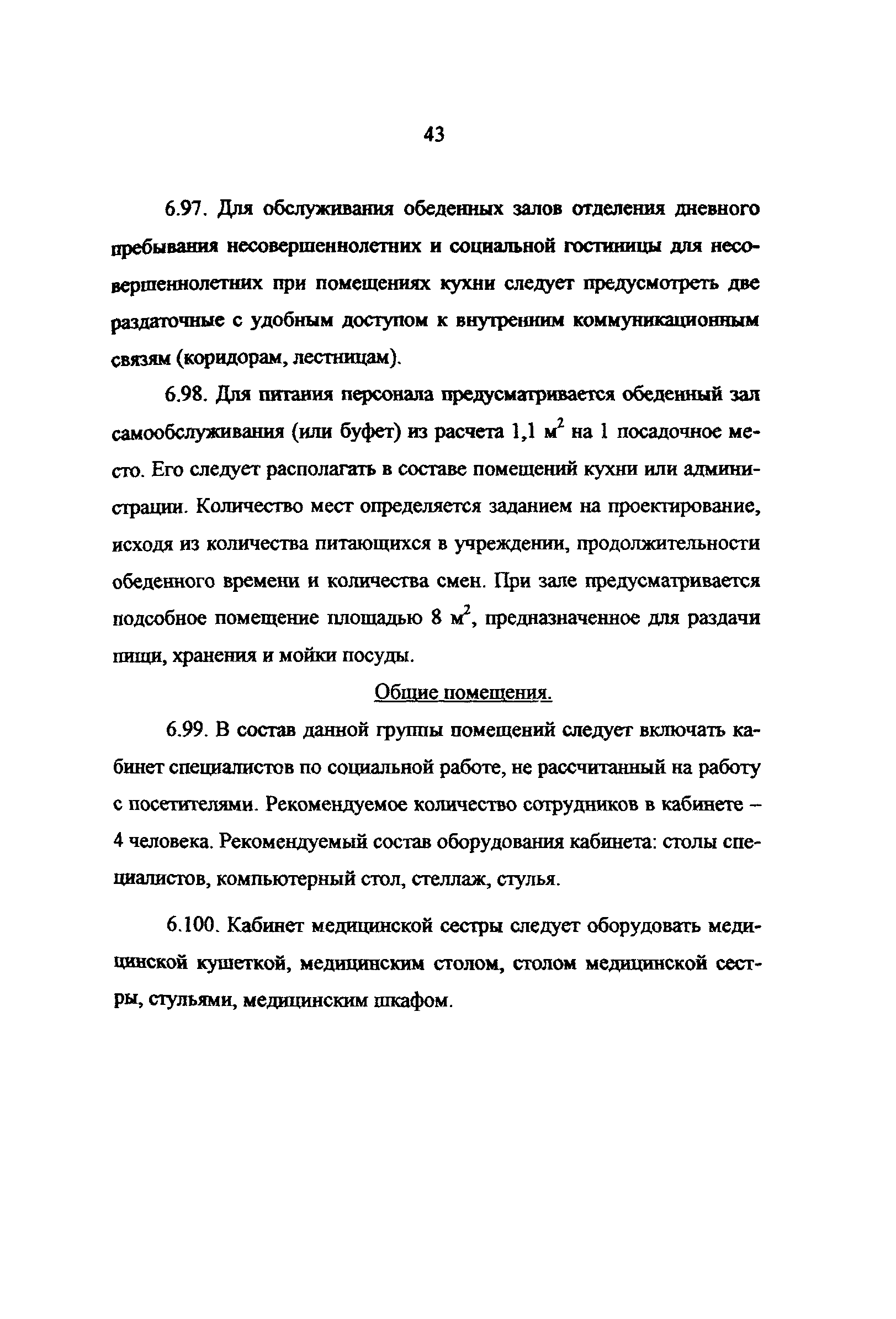 43

6.97. Для обслуживания обеденных залов отделения дневного пребывания несовершеннолетних и социальной гостиницы для несовершеннолетних при помещениях кухни следует предусмотреть две раздаточные с удобным доступом к внутренним коммуникационным связям (коридорам, лестницам).

6.98. Для питания персонала предусматривается обеденный зал самообслуживания (или буфет) из расчета 1,1 м$^2$ на 1 посадочное место. Его следует располагать в составе помещений кухни или администрации. Количество мест определяется заданием на проектирование, исходя из количества питающихся в учреждении, продолжительности обеденного времени и количества смен. При зале предусматривается подсобное помещение площадью 8 м$^2$, предназначенное для раздачи пищи, хранения и мойки посуды.

Общие помещения.

6.99. В состав данной группы помещений следует включать кабинет специалистов по социальной работе, не рассчитанный на работу с посетителями. Рекомендуемое количество сотрудников в кабинете – 4 человека. Рекомендуемый состав оборудования кабинета: столы специалистов, компьютерный стол, стеллаж, стулья.

6.100. Кабинет медицинской сестры следует оборудовать медицинской кушеткой, медицинским столом, столом медицинской сестры, стульями, медицинским шкафом.